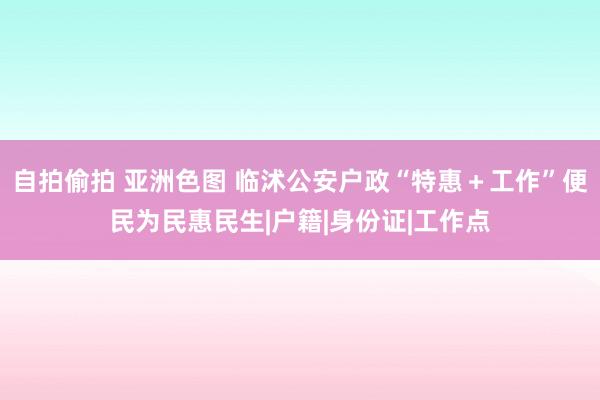 自拍偷拍 亚洲色图 临沭公安户政“特惠＋工作”便民为民惠民生|户籍|身份证|工作点